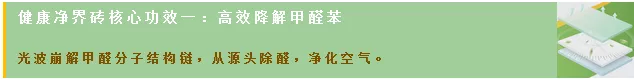 健康净界砖核心功效一：高效降解甲醛苯

光波崩解甲醛分子结构链，从源头除醛，净化空气。